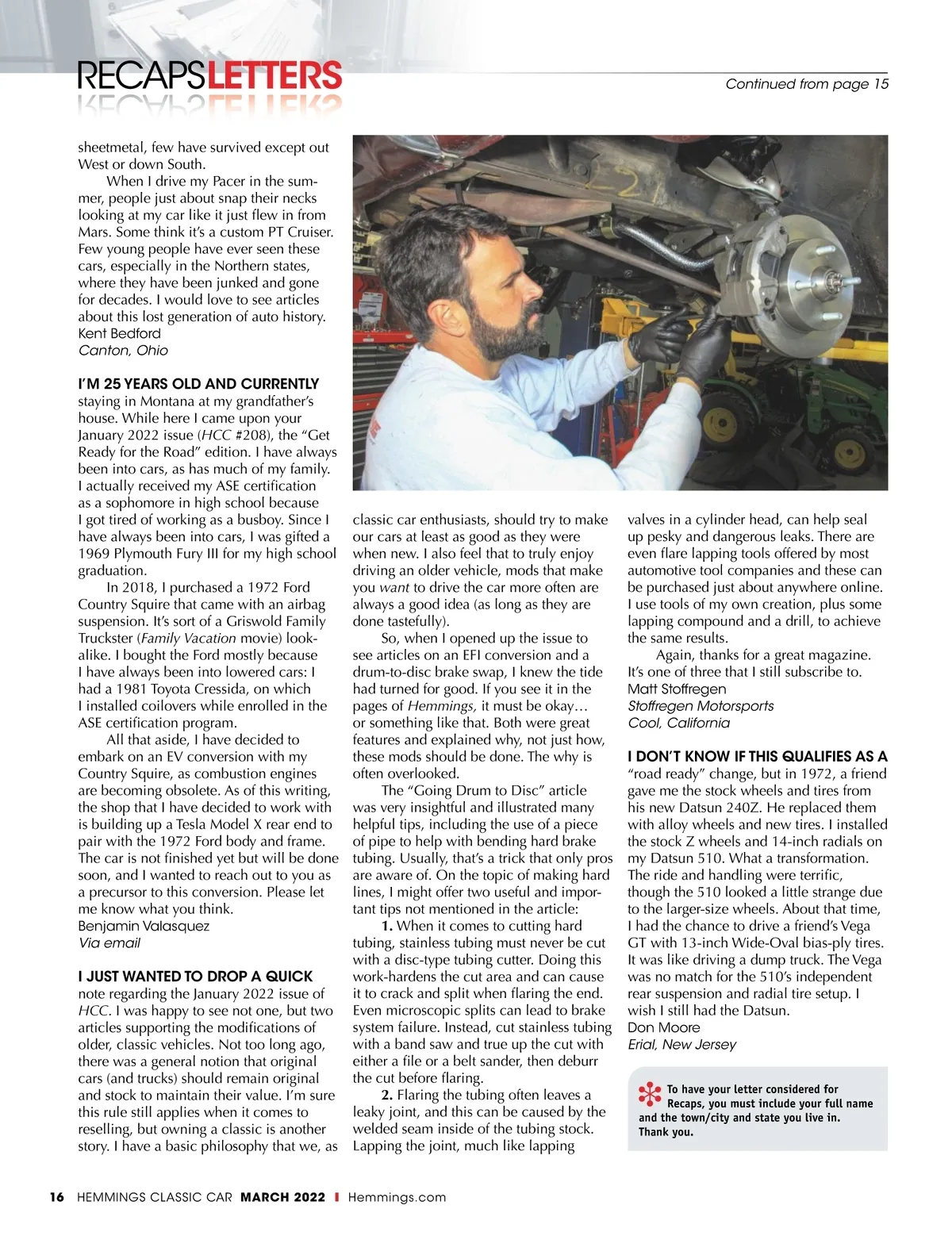 RECAPSLETTERS

Continued from page 15

sheetmetal, few have survived except out West or down South.

When I drive my Pacer in the summer, people just about snap their necks looking at my car like it just flew in from Mars. Some think it's a custom PT Cruiser. Few young people have ever seen these cars, especially in the Northern states, where they have been junked and gone for decades. I would love to see articles about this lost generation of auto history.
Kent Bedford
Canton, Ohio

I'M 25 YEARS OLD AND CURRENTLY staying in Montana at my grandfather's house. While here I came upon your January 2022 issue (HCC #208), the "Get Ready for the Road" edition. I have always been into cars, as has much of my family. I actually received my ASE certification as a sophomore in high school because I got tired of working as a busboy. Since I have always been into cars, I was gifted a 1969 Plymouth Fury III for my high school graduation.

In 2018, I purchased a 1972 Ford Country Squire that came with an airbag suspension. It's sort of a Griswold Family Truckster (Family Vacation movie) lookalike. I bought the Ford mostly because I have always been into lowered cars: I had a 1981 Toyota Cressida, on which I installed coilovers while enrolled in the ASE certification program.

All that aside, I have decided to embark on an EV conversion with my Country Squire, as combustion engines are becoming obsolete. As of this writing, the shop that I have decided to work with is building up a Tesla Model X rear end to pair with the 1972 Ford body and frame. The car is not finished yet but will be done soon, and I wanted to reach out to you as a precursor to this conversion. Please let me know what you think.
Benjamin Valasquez
Via email

I JUST WANTED TO DROP A QUICK note regarding the January 2022 issue of HCC. I was happy to see not one, but two articles supporting the modifications of older, classic vehicles. Not too long ago, there was a general notion that original cars (and trucks) should remain original and stock to maintain their value. I'm sure this rule still applies when it comes to reselling, but owning a classic is another story. I have a basic philosophy that we, as classic car enthusiasts, should try to make our cars at least as good as they were when new. I also feel that to truly enjoy driving an older vehicle, mods that make you want to drive the car more often are always a good idea (as long as they are done tastefully).

So, when I opened up the issue to see articles on an EFI conversion and a drum-to-disc brake swap, I knew the tide had turned for good. If you see it in the pages of Hemmings, it must be okay… or something like that. Both were great features and explained why, not just how, these mods should be done. The why is often overlooked.

The "Going Drum to Disc" article was very insightful and illustrated many helpful tips, including the use of a piece of pipe to help with bending hard brake tubing. Usually, that's a trick that only pros are aware of. On the topic of making hard lines, I might offer two useful and important tips not mentioned in the article:

1. When it comes to cutting hard tubing, stainless tubing must never be cut with a disc-type tubing cutter. Doing this work-hardens the cut area and can cause it to crack and split when flaring the end. Even microscopic splits can lead to brake system failure. Instead, cut stainless tubing with a band saw and true up the cut with either a file or a belt sander, then deburr the cut before flaring.

2. Flaring the tubing often leaves a leaky joint, and this can be caused by the welded seam inside of the tubing stock. Lapping the joint, much like lapping valves in a cylinder head, can help seal up pesky and dangerous leaks. There are even flare lapping tools offered by most automotive tool companies and these can be purchased just about anywhere online. I use tools of my own creation, plus some lapping compound and a drill, to achieve the same results.

Again, thanks for a great magazine. It's one of three that I still subscribe to.
Matt Stoffregen
Stoffregen Motorsports
Cool, California

I DON'T KNOW IF THIS QUALIFIES AS A "road ready" change, but in 1972, a friend gave me the stock wheels and tires from his new Datsun 240Z. He replaced them with alloy wheels and new tires. I installed the stock Z wheels and 14-inch radials on my Datsun 510. What a transformation. The ride and handling were terrific, though the 510 looked a little strange due to the larger-size wheels. About that time, I had the chance to drive a friend's Vega GT with 13-inch Wide-Oval bias-ply tires. It was like driving a dump truck. The Vega was no match for the 510's independent rear suspension and radial tire setup. I wish I still had the Datsun.
Don Moore
Erial, New Jersey

To have your letter considered for Recaps, you must include your full name and the town/city and state you live in. Thank you.

16 HEMMINGS CLASSIC CAR MARCH 2022 I Hemmings.com